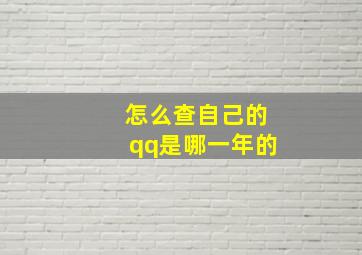 怎么查自己的
qq是哪一年的